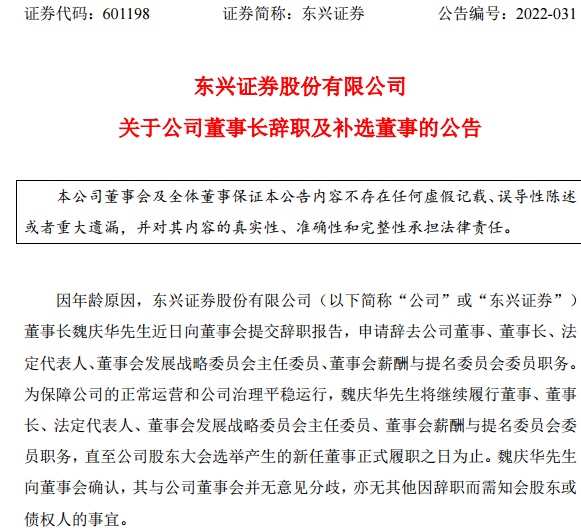 证券代码：601198　　证券简称：东兴证券　　公告编号：2022-031

东兴证券股份有限公司
关于公司董事长辞职及补选董事的公告

本公司董事会及全体董事保证本公告内容不存在任何虚假记载、误导性陈述或者重大遗漏，并对其内容的真实性、准确性和完整性承担法律责任。

因年龄原因，东兴证券股份有限公司（以下简称“公司”或“东兴证券”）董事长魏庆华先生近日向董事会提交辞职报告，申请辞去公司董事、董事长、法定代表人、董事会发展战略委员会主任委员、董事会薪酬与提名委员会委员职务。为保障公司的正常运营和公司治理平稳运行，魏庆华先生将继续履行董事、董事长、法定代表人、董事会发展战略委员会主任委员、董事会薪酬与提名委员会委员职务，直至公司股东大会选举产生的新任董事正式履职之日为止。魏庆华先生向董事会确认，其与公司董事会并无意见分歧，亦无其他因辞职而需知会股东或债权人的事宜。